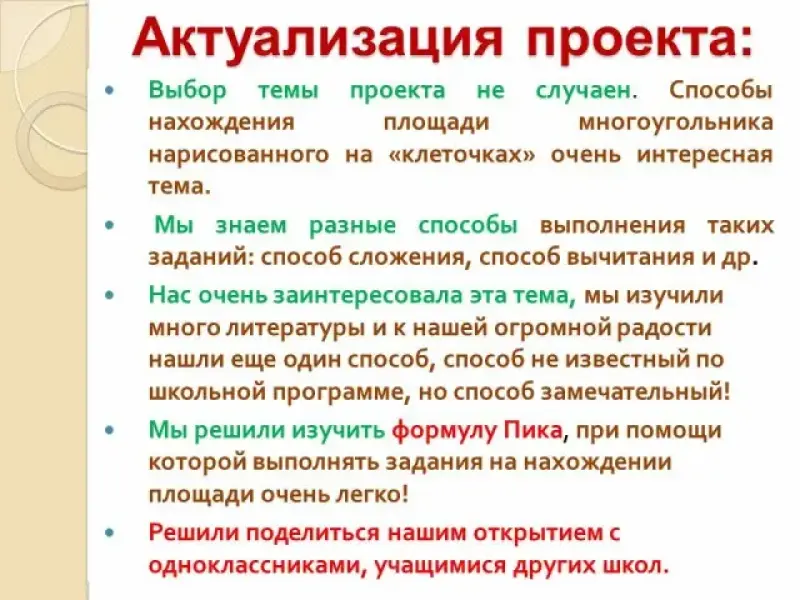 Актуализация проекта:

• Выбор темы проекта не случаен. Способы нахождения площади многоугольника нарисованного на «клеточках» очень интересная тема.

• Мы знаем разные способы выполнения таких заданий: способ сложения, способ вычитания и др.

• Нас очень заинтересовала эта тема, мы изучили много литературы и к нашей огромной радости нашли еще один способ, способ не известный по школьной программе, но способ замечательный!

• Мы решили изучить формулу Пика, при помощи которой выполнять задания на нахождении площади очень легко!

• Решили поделиться нашим открытием с одноклассниками, учащимися других школ.